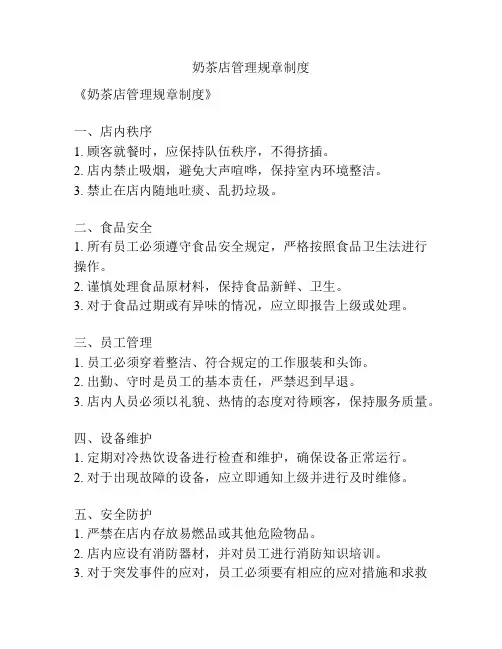 奶茶店管理规章制度

《奶茶店管理规章制度》

一、店内秩序
1. 顾客就餐时，应保持队伍秩序，不得挤插。
2. 店内禁止吸烟，避免大声喧哗，保持室内环境整洁。
3. 禁止在店内随地吐痰、乱扔垃圾。

二、食品安全
1. 所有员工必须遵守食品安全规定，严格按照食品卫生法进行操作。
2. 谨慎处理食品原材料，保持食品新鲜、卫生。
3. 对于食品过期或有异味的情况，应立即报告上级或处理。

三、员工管理
1. 员工必须穿着整洁、符合规定的工作服装和头饰。
2. 出勤、守时是员工的基本责任，严禁迟到早退。
3. 店内人员必须以礼貌、热情的态度对待顾客，保持服务质量。

四、设备维护
1. 定期对冷热饮设备进行检查和维护，确保设备正常运行。
2. 对于出现故障的设备，应立即通知上级并进行及时维修。

五、安全防护
1. 严禁在店内存放易燃品或其他危险物品。
2. 店内应设有消防器材，并对员工进行消防知识培训。
3. 对于突发事件的应对，员工必须要有相应的应对措施和求救